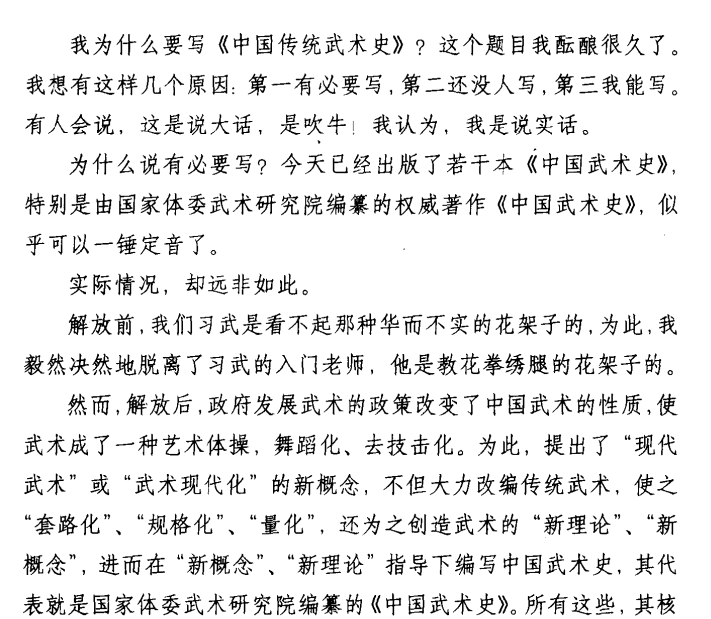 我为什么要写《中国传统武术史》？这个题目我酝酿很久了。我想有这样几个原因：第一有必要写，第二还没人写，第三我能写。有人会说，这是说大话，是吹牛！我认为，我是说实话。

为什么说有必要写？今天已经出版了若干本《中国武术史》，特别是由国家体委武术研究院编纂的权威著作《中国武术史》，似乎可以一锤定音了。

实际情况，却远非如此。

解放前，我们习武是看不起那种华而不实的花架子的，为此，我毅然决然地脱离了习武的入门老师，他是教花拳绣腿的花架子的。

然而，解放后，政府发展武术的政策改变了中国武术的性质，使武术成了一种艺术体操，舞蹈化、去技击化。为此，提出了“现代武术”或“武术现代化”的新概念，不但大力改编传统武术，使之“套路化”、“规格化”、“量化”，还为之创造武术的“新理论”、“新概念”，进而在“新概念”、“新理论”指导下编写中国武术史，其代表就是国家体委武术研究院编纂的《中国武术史》。所有这些，其核